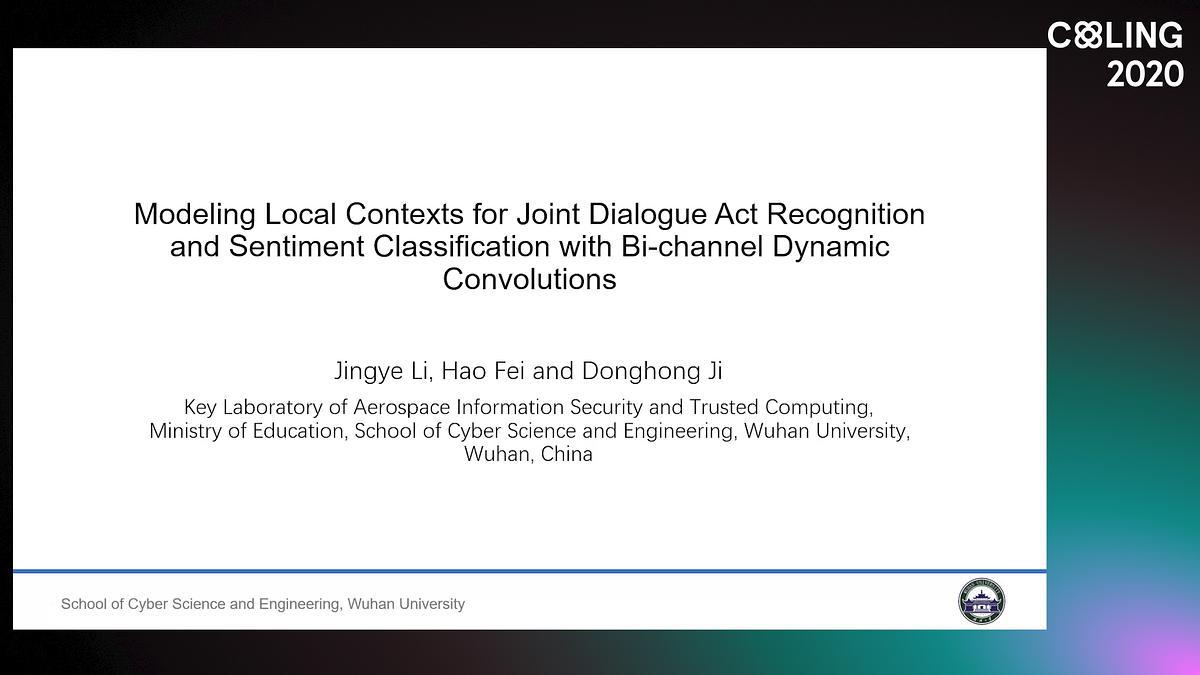 COLING 2020

Modeling Local Contexts for Joint Dialogue Act Recognition and Sentiment Classification with Bi-channel Dynamic Convolutions

Jingye Li, Hao Fei and Donghong Ji

Key Laboratory of Aerospace Information Security and Trusted Computing, Ministry of Education, School of Cyber Science and Engineering, Wuhan University, Wuhan, China

School of Cyber Science and Engineering, Wuhan University